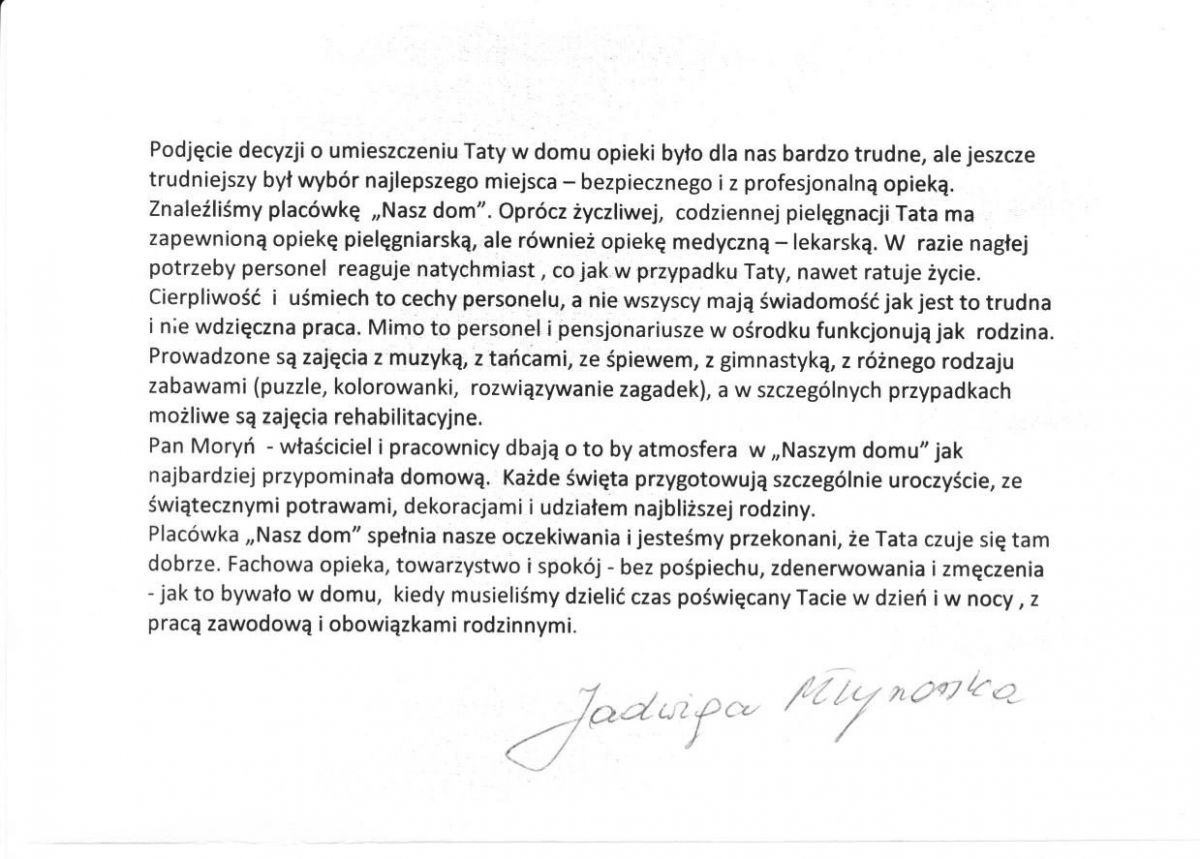 Podjęcie decyzji o umieszczeniu Taty w domu opieki było dla nas bardzo trudne, ale jeszcze trudniejszy był wybór najlepszego miejsca – bezpiecznego i z profesjonalną opieką.
Znaleźliśmy placówkę „Nasz dom". Oprócz życzliwej, codziennej pielęgnacji Tata ma zapewnioną opiekę pielęgniarską, ale również opiekę medyczną – lekarską. W razie nagłej potrzeby personel reaguje natychmiast , co jak w przypadku Taty, nawet ratuje życie.
Cierpliwość i uśmiech to cechy personelu, a nie wszyscy mają świadomość jak jest to trudna i nie wdzięczna praca. Mimo to personel i pensjonariusze w ośrodku funkcjonują jak rodzina.
Prowadzone są zajęcia z muzyką, z tańcami, ze śpiewem, z gimnastyką, z różnego rodzaju zabawami (puzzle, kolorowanki, rozwiązywanie zagadek), a w szczególnych przypadkach możliwe są zajęcia rehabilitacyjne.
Pan Moryń - właściciel i pracownicy dbają o to by atmosfera w „Naszym domu" jak najbardziej przypominała domową. Każde święta przygotowują szczególnie uroczyście, ze świątecznymi potrawami, dekoracjami i udziałem najbliższej rodziny.
Placówka „Nasz dom" spełnia nasze oczekiwania i jesteśmy przekonani, że Tata czuje się tam dobrze. Fachowa opieka, towarzystwo i spokój - bez pośpiechu, zdenerwowania i zmęczenia - jak to bywało w domu, kiedy musieliśmy dzielić czas poświęcany Tacie w dzień i w nocy , z pracą zawodową i obowiązkami rodzinnymi.

Jadwiga Młynarska